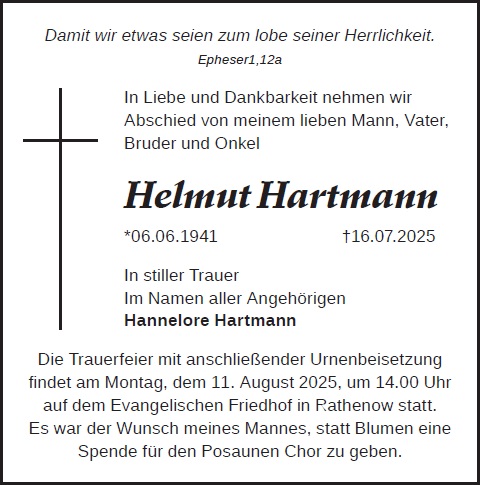 Damit wir etwas seien zum lobe seiner Herrlichkeit.
Epheser1,12a

In Liebe und Dankbarkeit nehmen wir Abschied von meinem lieben Mann, Vater, Bruder und Onkel

Helmut Hartmann

*06.06.1941 †16.07.2025

In stiller Trauer
Im Namen aller Angehörigen
Hannelore Hartmann

Die Trauerfeier mit anschließender Urnenbeisetzung findet am Montag, dem 11. August 2025, um 14.00 Uhr auf dem Evangelischen Friedhof in Rathenow statt.
Es war der Wunsch meines Mannes, statt Blumen eine Spende für den Posaunen Chor zu geben.